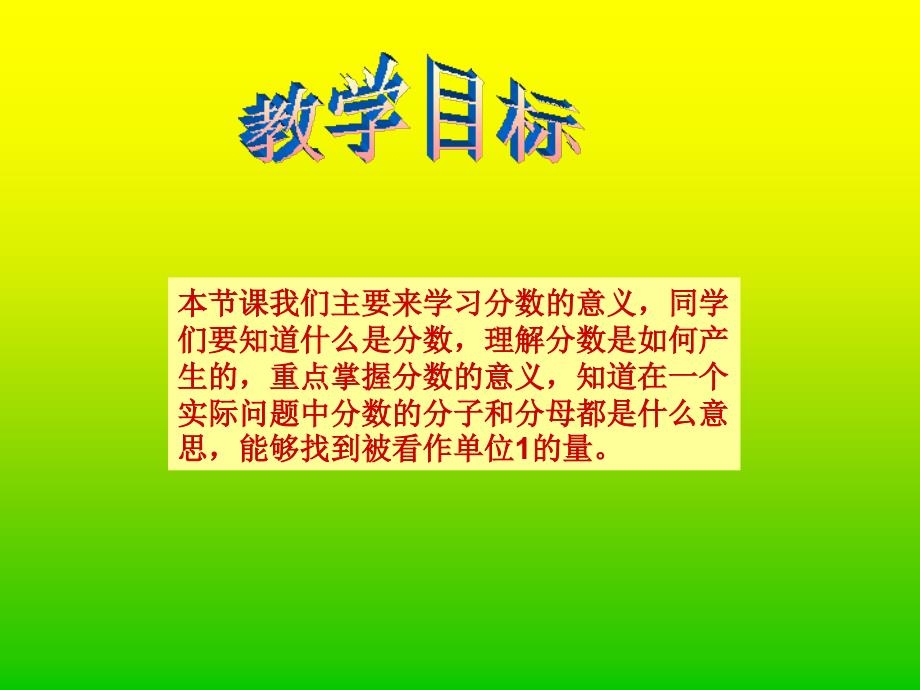 教学目标

本节课我们主要来学习分数的意义，同学们要知道什么是分数，理解分数是如何产生的，重点掌握分数的意义，知道在一个实际问题中分数的分子和分母都是什么意思，能够找到被看作单位1的量。